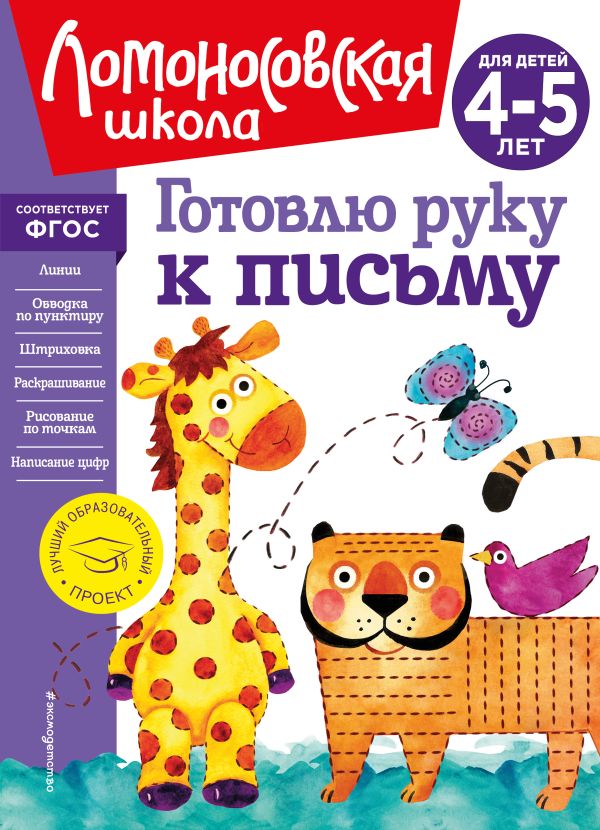 Ломоносовская школа

ДЛЯ ДЕТЕЙ
4-5
ЛЕТ

СООТВЕТСТВУЕТ
ФГОС

Готовлю руку к письму

Линии

Обводка по пунктиру

Штриховка

Раскрашивание

Рисование по точкам

Написание цифр

ЛУЧШИЙ ОБРАЗОВАТЕЛЬНЫЙ ПРОЕКТ

#эксмодетство